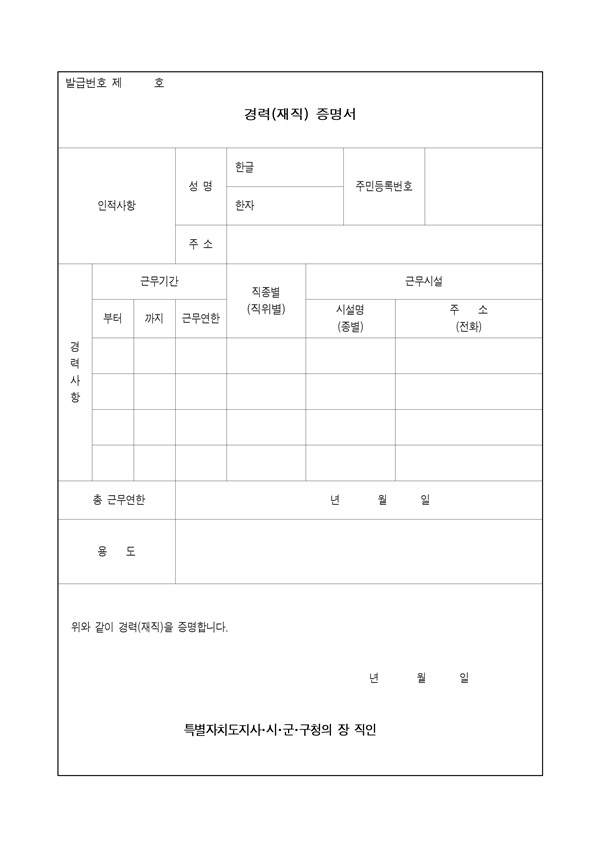 발급번호 제 호

경력(재직) 증명서

| 인적사항 | 성 명 | 한글 | 주민등록번호 | |
|---|---|---|---|---|
| | | 한자 | | |
| | 주 소 | | | |

| 경력사항 | 근무기간 | | | 직종별 (직위별) | 근무시설 | |
|---|---|---|---|---|---|---|
| | 부터 | 까지 | 근무연한 | | 시설명 (종별) | 주 소 (전화) |
| | | | | | | |
| | | | | | | |
| | | | | | | |
| | | | | | | |

| 총 근무연한 | 년 월 일 |
|---|---|
| 용 도 | |

위와 같이 경력(재직)을 증명합니다.

년 월 일

특별자치도지사·시·군·구청의 장 직인